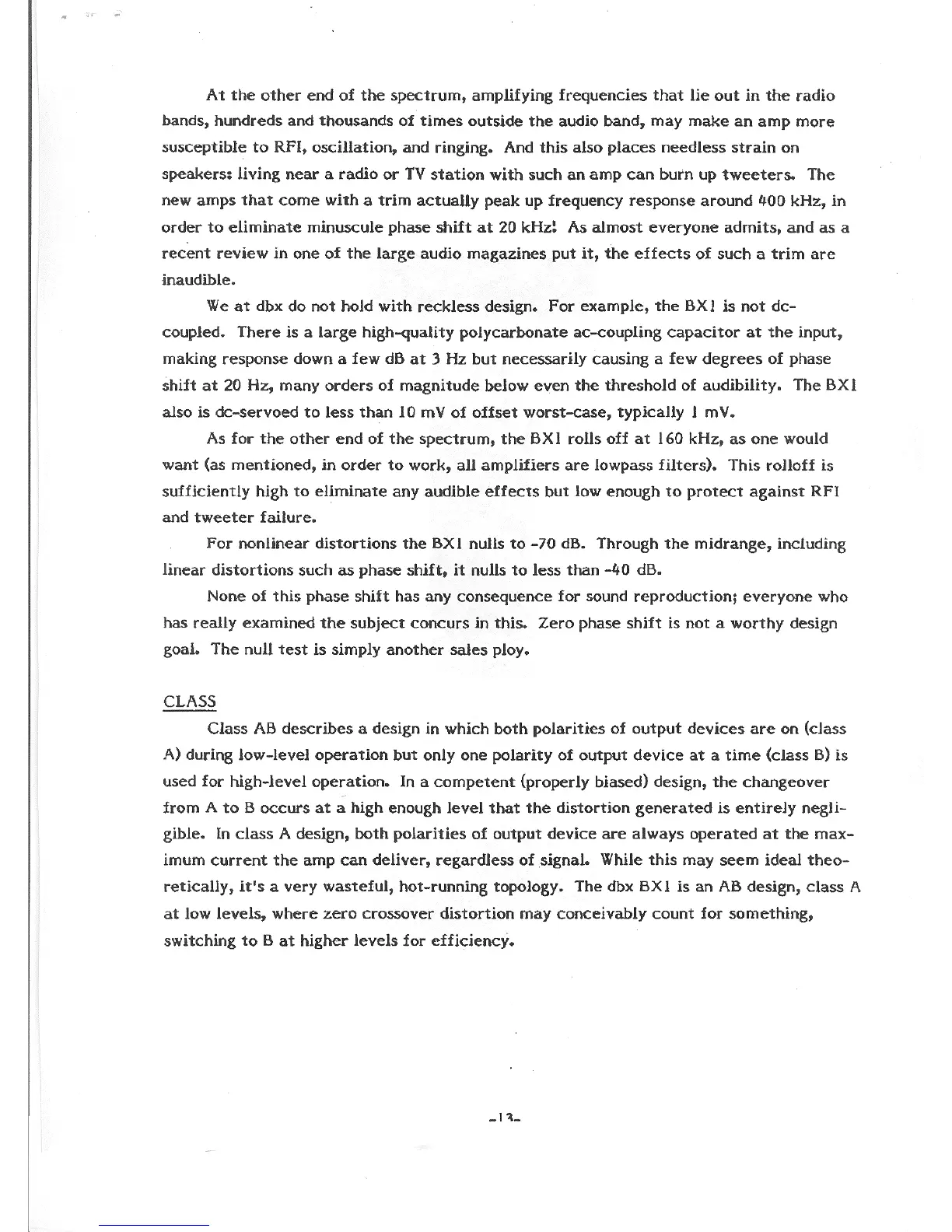 At the other end of the spectrum, amplifying frequencies that lie out in the radio bands, hundreds and thousands of times outside the audio band, may make an amp more susceptible to RFI, oscillation, and ringing. And this also places needless strain on speakers: living near a radio or TV station with such an amp can burn up tweeters. The new amps that come with a trim actually peak up frequency response around 400 kHz, in order to eliminate minuscule phase shift at 20 kHz! As almost everyone admits, and as a recent review in one of the large audio magazines put it, the effects of such a trim are inaudible.

We at dbx do not hold with reckless design. For example, the BX1 is not dc-coupled. There is a large high-quality polycarbonate ac-coupling capacitor at the input, making response down a few dB at 3 Hz but necessarily causing a few degrees of phase shift at 20 Hz, many orders of magnitude below even the threshold of audibility. The BX1 also is dc-servoed to less than 10 mV of offset worst-case, typically 1 mV.

As for the other end of the spectrum, the BX1 rolls off at 160 kHz, as one would want (as mentioned, in order to work, all amplifiers are lowpass filters). This rolloff is sufficiently high to eliminate any audible effects but low enough to protect against RFI and tweeter failure.

For nonlinear distortions the BX1 nulls to -70 dB. Through the midrange, including linear distortions such as phase shift, it nulls to less than -40 dB.

None of this phase shift has any consequence for sound reproduction; everyone who has really examined the subject concurs in this. Zero phase shift is not a worthy design goal. The null test is simply another sales ploy.

CLASS

Class AB describes a design in which both polarities of output devices are on (class A) during low-level operation but only one polarity of output device at a time (class B) is used for high-level operation. In a competent (properly biased) design, the changeover from A to B occurs at a high enough level that the distortion generated is entirely negligible. In class A design, both polarities of output device are always operated at the maximum current the amp can deliver, regardless of signal. While this may seem ideal theoretically, it's a very wasteful, hot-running topology. The dbx BX1 is an AB design, class A at low levels, where zero crossover distortion may conceivably count for something, switching to B at higher levels for efficiency.

-13-